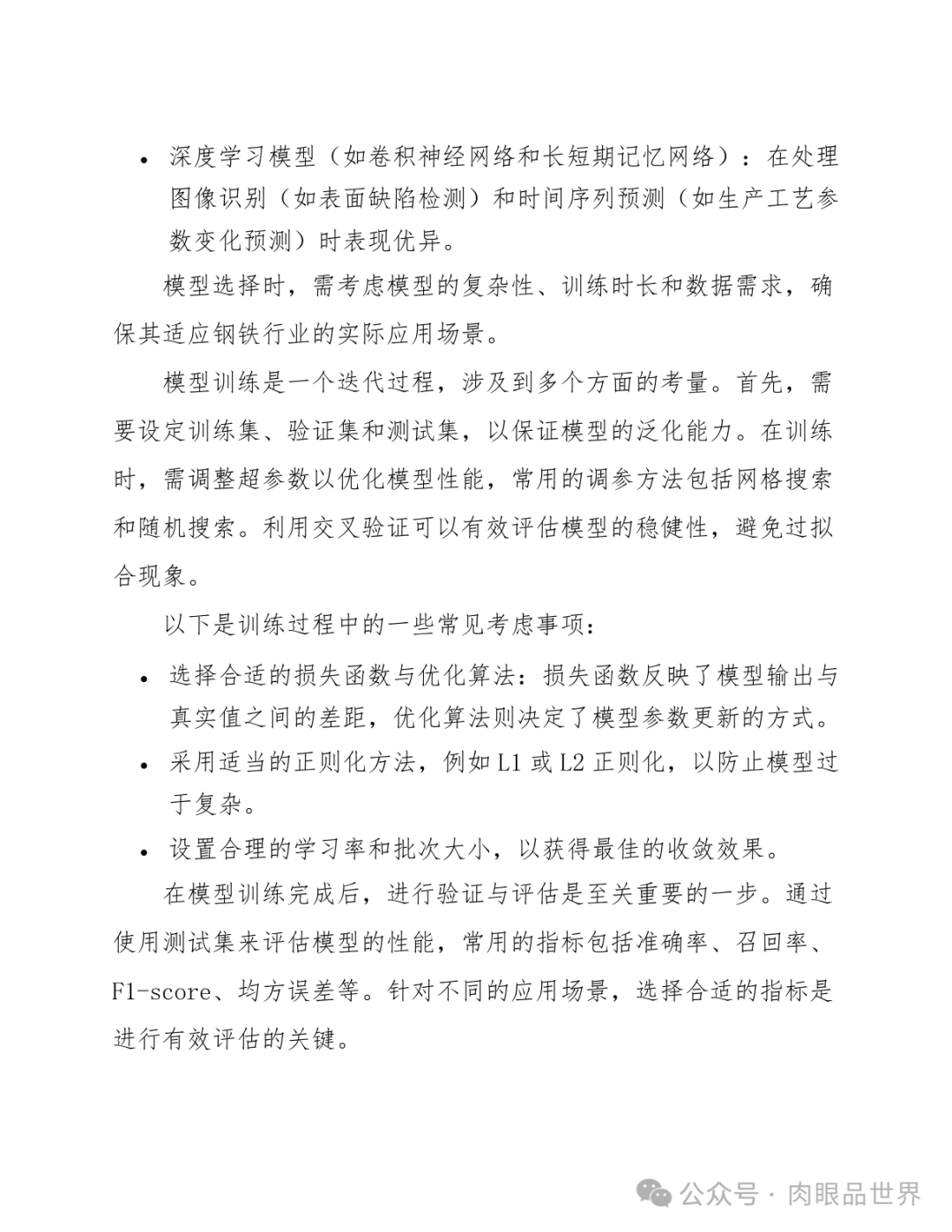 • 深度学习模型（如卷积神经网络和长短期记忆网络）：在处理图像识别（如表面缺陷检测）和时间序列预测（如生产工艺参数变化预测）时表现优异。

模型选择时，需考虑模型的复杂性、训练时长和数据需求，确保其适应钢铁行业的实际应用场景。

模型训练是一个迭代过程，涉及到多个方面的考量。首先，需要设定训练集、验证集和测试集，以保证模型的泛化能力。在训练时，需调整超参数以优化模型性能，常用的调参方法包括网格搜索和随机搜索。利用交叉验证可以有效评估模型的稳健性，避免过拟合现象。

以下是训练过程中的一些常见考虑事项：

• 选择合适的损失函数与优化算法：损失函数反映了模型输出与真实值之间的差距，优化算法则决定了模型参数更新的方式。

• 采用适当的正则化方法，例如 L1 或 L2 正则化，以防止模型过于复杂。

• 设置合理的学习率和批次大小，以获得最佳的收敛效果。

在模型训练完成后，进行验证与评估是至关重要的一步。通过使用测试集来评估模型的性能，常用的指标包括准确率、召回率、F1-score、均方误差等。针对不同的应用场景，选择合适的指标是进行有效评估的关键。

公众号 · 肉眼品世界